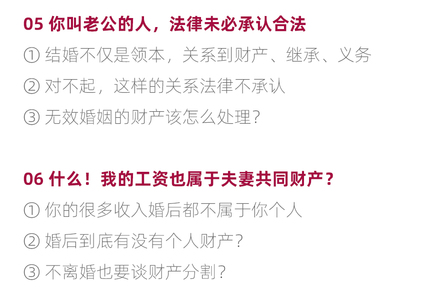 05 你叫老公的人，法律未必承认合法

① 结婚不仅是领本，关系到财产、继承、义务

② 对不起，这样的关系法律不承认

③ 无效婚姻的财产该怎么处理？

06 什么！我的工资也属于夫妻共同财产？

① 你的很多收入婚后都不属于你个人

② 婚后到底有没有个人财产？

③ 不离婚也要谈财产分割？